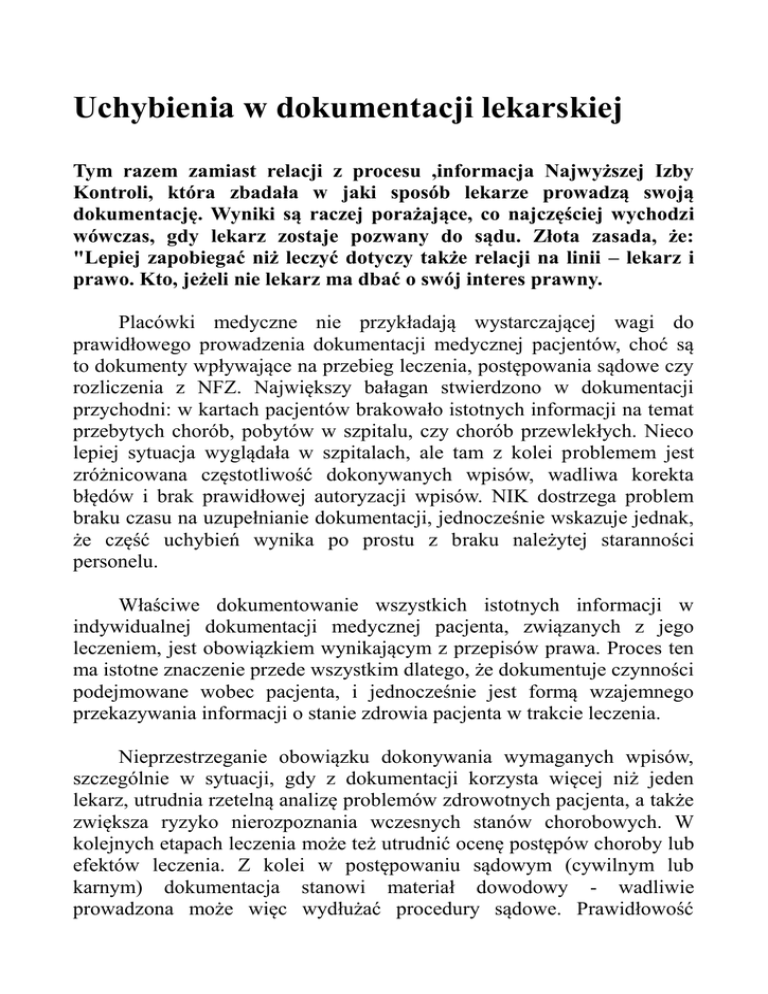 Uchybienia w dokumentacji lekarskiej

Tym razem zamiast relacji z procesu ,informacja Najwyższej Izby Kontroli, która zbadała w jaki sposób lekarze prowadzą swoją dokumentację. Wyniki są raczej porażające, co najczęściej wychodzi wówczas, gdy lekarz zostaje pozwany do sądu. Złota zasada, że: "Lepiej zapobiegać niż leczyć dotyczy także relacji na linii – lekarz i prawo. Kto, jeżeli nie lekarz ma dbać o swój interes prawny.

Placówki medyczne nie przykładają wystarczającej wagi do prawidłowego prowadzenia dokumentacji medycznej pacjentów, choć są to dokumenty wpływające na przebieg leczenia, postępowania sądowe czy rozliczenia z NFZ. Największy bałagan stwierdzono w dokumentacji przychodni: w kartach pacjentów brakowało istotnych informacji na temat przebytych chorób, pobytów w szpitalu, czy chorób przewlekłych. Nieco lepiej sytuacja wyglądała w szpitalach, ale tam z kolei problemem jest zróżnicowana częstotliwość dokonywanych wpisów, wadliwa korekta błędów i brak prawidłowej autoryzacji wpisów. NIK dostrzega problem braku czasu na uzupełnianie dokumentacji, jednocześnie wskazuje jednak, że część uchybień wynika po prostu z braku należytej staranności personelu.

Właściwe dokumentowanie wszystkich istotnych informacji w indywidualnej dokumentacji medycznej pacjenta, związanych z jego leczeniem, jest obowiązkiem wynikającym z przepisów prawa. Proces ten ma istotne znaczenie przede wszystkim dlatego, że dokumentuje czynności podejmowane wobec pacjenta, i jednocześnie jest formą wzajemnego przekazywania informacji o stanie zdrowia pacjenta w trakcie leczenia.

Nieprzestrzeganie obowiązku dokonywania wymaganych wpisów, szczególnie w sytuacji, gdy z dokumentacji korzysta więcej niż jeden lekarz, utrudnia rzetelną analizę problemów zdrowotnych pacjenta, a także zwiększa ryzyko nierozpoznania wczesnych stanów chorobowych. W kolejnych etapach leczenia może też utrudnić ocenę postępów choroby lub efektów leczenia. Z kolei w postępowaniu sądowym (cywilnym lub karnym) dokumentacja stanowi materiał dowodowy - wadliwie prowadzona może więc wydłużać procedury sądowe. Prawidłowość